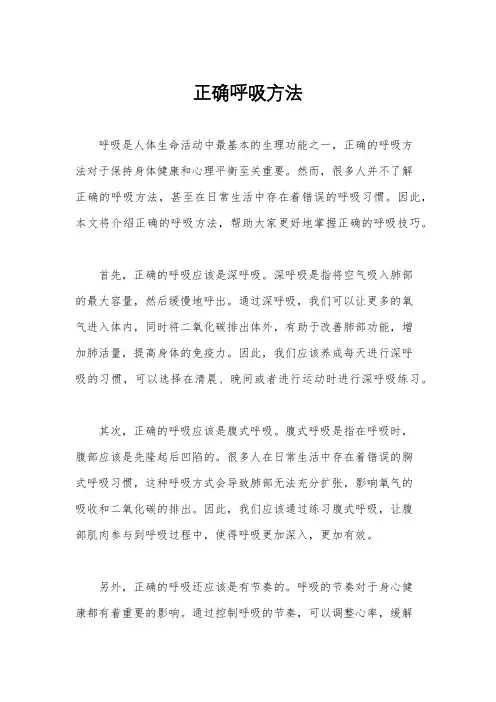 正确呼吸方法

呼吸是人体生命活动中最基本的生理功能之一，正确的呼吸方法对于保持身体健康和心理平衡至关重要。然而，很多人并不了解正确的呼吸方法，甚至在日常生活中存在着错误的呼吸习惯。因此，本文将介绍正确的呼吸方法，帮助大家更好地掌握正确的呼吸技巧。

首先，正确的呼吸应该是深呼吸。深呼吸是指将空气吸入肺部的最大容量，然后缓慢地呼出。通过深呼吸，我们可以让更多的氧气进入体内，同时将二氧化碳排出体外，有助于改善肺部功能，增加肺活量，提高身体的免疫力。因此，我们应该养成每天进行深呼吸的习惯，可以选择在清晨、晚间或者进行运动时进行深呼吸练习。

其次，正确的呼吸应该是腹式呼吸。腹式呼吸是指在呼吸时，腹部应该是先隆起后凹陷的。很多人在日常生活中存在着错误的胸式呼吸习惯，这种呼吸方式会导致肺部无法充分扩张，影响氧气的吸收和二氧化碳的排出。因此，我们应该通过练习腹式呼吸，让腹部肌肉参与到呼吸过程中，使得呼吸更加深入，更加有效。

另外，正确的呼吸还应该是有节奏的。呼吸的节奏对于身心健康都有着重要的影响。通过控制呼吸的节奏，可以调整心率，缓解